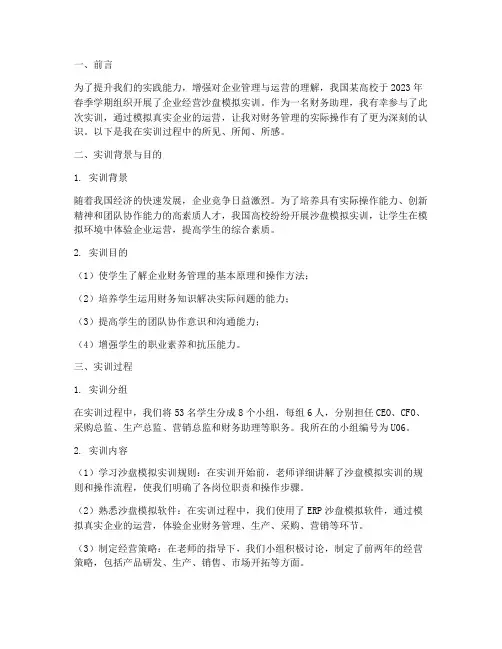 一、前言

为了提升我们的实践能力，增强对企业管理与运营的理解，我国某高校于2023年春季学期组织开展了企业经营沙盘模拟实训。作为一名财务助理，我有幸参与了此次实训，通过模拟真实企业的运营，让我对财务管理的实际操作有了更为深刻的认识。以下是我在实训过程中的所见、所闻、所感。

二、实训背景与目的

1. 实训背景

随着我国经济的快速发展，企业竞争日益激烈。为了培养具有实际操作能力、创新精神和团队协作能力的高素质人才，我国高校纷纷开展沙盘模拟实训，让学生在模拟环境中体验企业运营，提高学生的综合素质。

2. 实训目的

（1）使学生了解企业财务管理的基本原理和操作方法；

（2）培养学生运用财务知识解决实际问题的能力；

（3）提高学生的团队协作意识和沟通能力；

（4）增强学生的职业素养和抗压能力。

三、实训过程

1. 实训分组

在实训过程中，我们将53名学生分成8个小组，每组6人，分别担任CEO、CFO、采购总监、生产总监、营销总监和财务助理等职务。我所在的小组编号为U06。

2. 实训内容

（1）学习沙盘模拟实训规则：在实训开始前，老师详细讲解了沙盘模拟实训的规则和操作流程，使我们明确了各岗位职责和操作步骤。

（2）熟悉沙盘模拟软件：在实训过程中，我们使用了ERP沙盘模拟软件，通过模拟真实企业的运营，体验企业财务管理、生产、采购、营销等环节。

（3）制定经营策略：在老师的指导下，我们小组积极讨论，制定了前两年的经营策略，包括产品研发、生产、销售、市场开拓等方面。